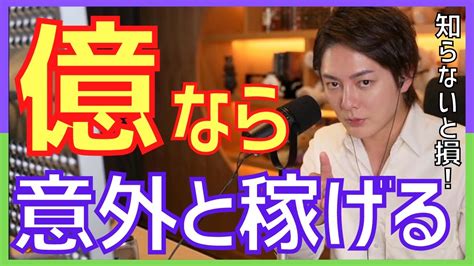 億なら

意外と稼げる

知らないと損!